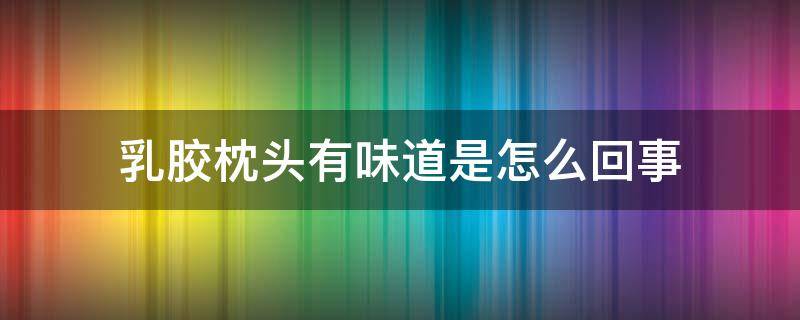 乳胶枕头有味道是怎么回事